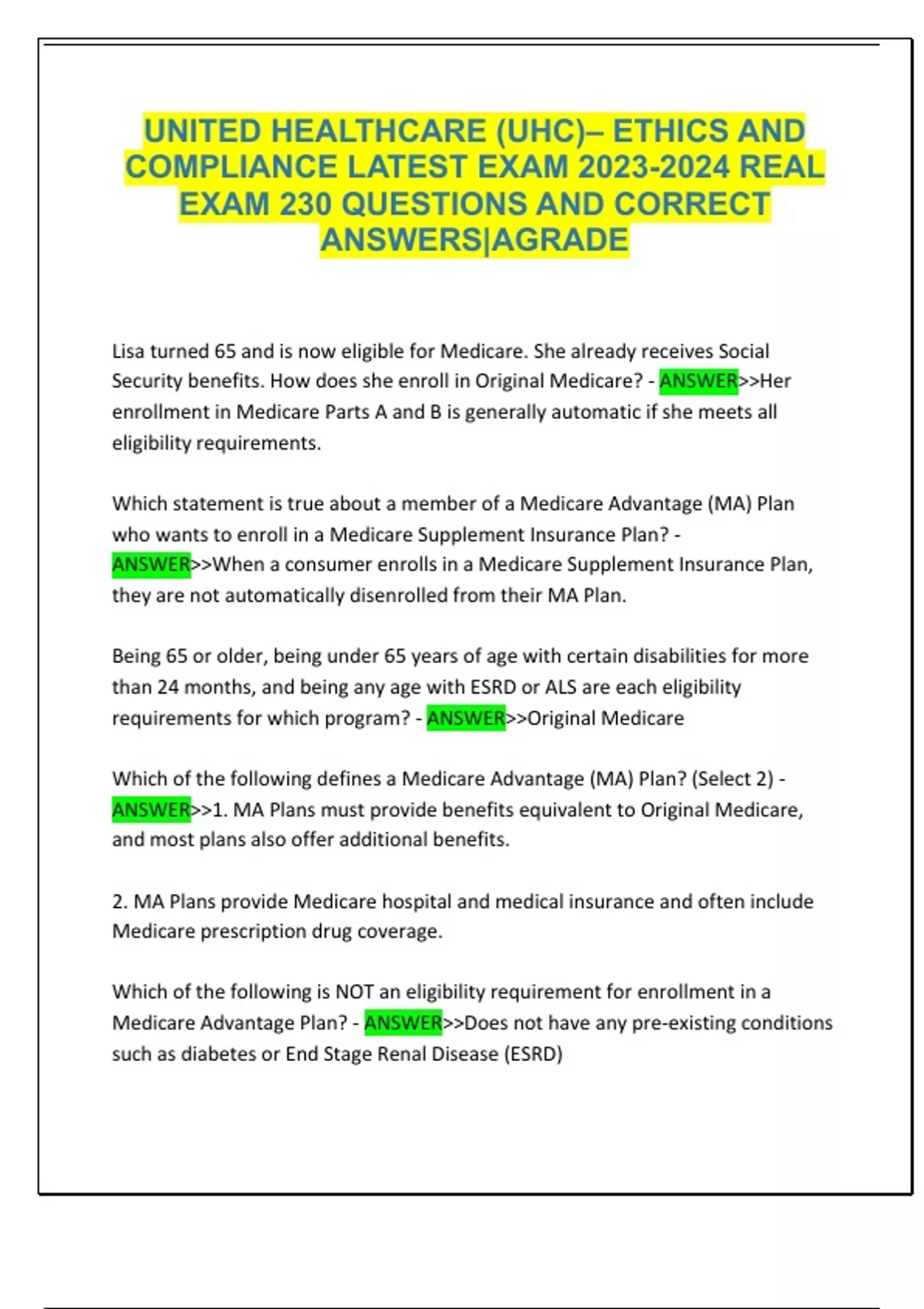 UNITED HEALTHCARE (UHC)– ETHICS AND COMPLIANCE LATEST EXAM 2023-2024 REAL EXAM 230 QUESTIONS AND CORRECT ANSWERS|AGRADE

Lisa turned 65 and is now eligible for Medicare. She already receives Social Security benefits. How does she enroll in Original Medicare? - ANSWER>>Her enrollment in Medicare Parts A and B is generally automatic if she meets all eligibility requirements.

Which statement is true about a member of a Medicare Advantage (MA) Plan who wants to enroll in a Medicare Supplement Insurance Plan? - ANSWER>>When a consumer enrolls in a Medicare Supplement Insurance Plan, they are not automatically disenrolled from their MA Plan.

Being 65 or older, being under 65 years of age with certain disabilities for more than 24 months, and being any age with ESRD or ALS are each eligibility requirements for which program? - ANSWER>>Original Medicare

Which of the following defines a Medicare Advantage (MA) Plan? (Select 2) - ANSWER>>1. MA Plans must provide benefits equivalent to Original Medicare, and most plans also offer additional benefits.

2. MA Plans provide Medicare hospital and medical insurance and often include Medicare prescription drug coverage.

Which of the following is NOT an eligibility requirement for enrollment in a Medicare Advantage Plan? - ANSWER>>Does not have any pre-existing conditions such as diabetes or End Stage Renal Disease (ESRD)